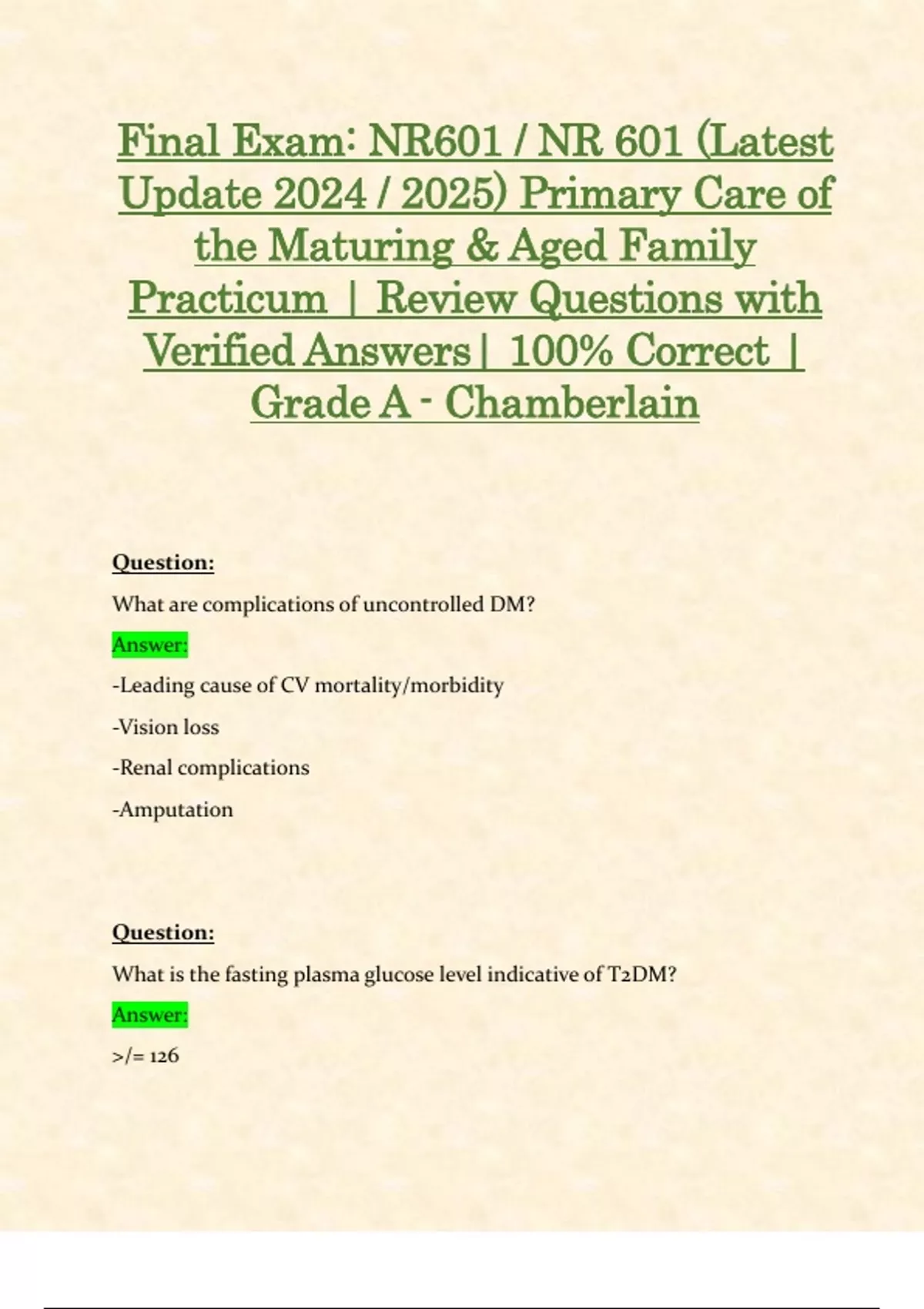 Final Exam: NR601 / NR 601 (Latest Update 2024 / 2025) Primary Care of the Maturing & Aged Family Practicum | Review Questions with Verified Answers | 100% Correct | Grade A - Chamberlain

Question:

What are complications of uncontrolled DM?

Answer:

-Leading cause of CV mortality/morbidity

-Vision loss

-Renal complications

-Amputation

Question:

What is the fasting plasma glucose level indicative of T2DM?

Answer:

>/= 126